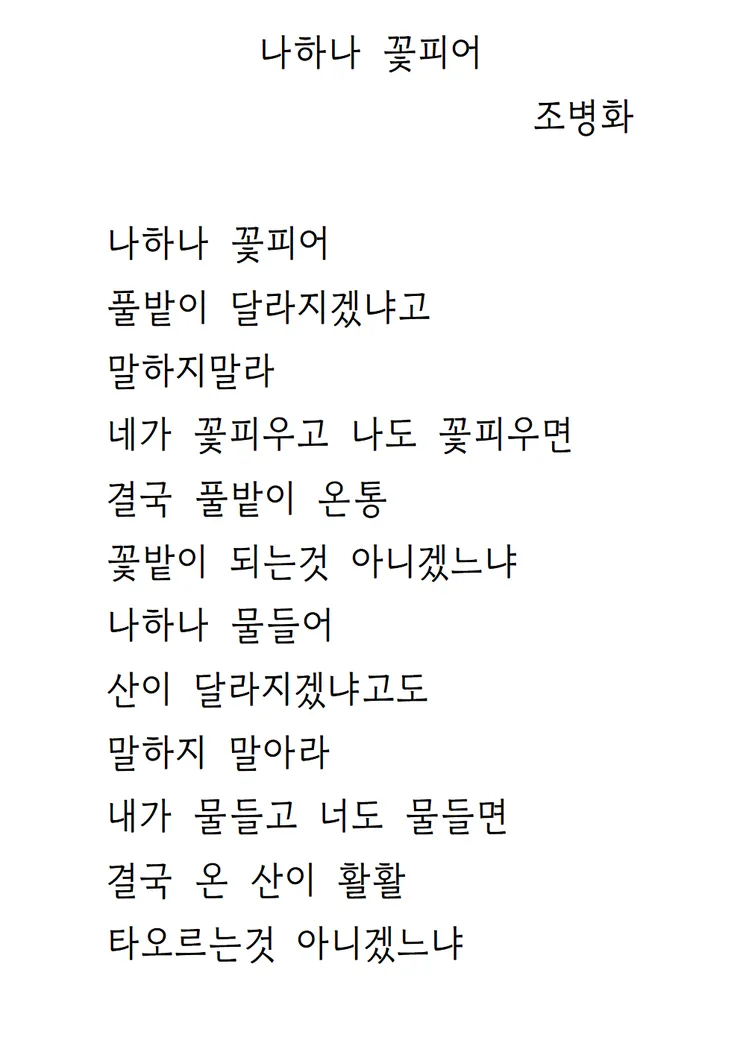 나하나 꽃피어

조병화

나하나 꽃피어
풀밭이 달라지겠냐고
말하지말라
네가 꽃피우고 나도 꽃피우면
결국 풀밭이 온통
꽃밭이 되는것 아니겠느냐
나하나 물들어
산이 달라지겠냐고도
말하지 말아라
내가 물들고 너도 물들면
결국 온 산이 활활
타오르는것 아니겠느냐